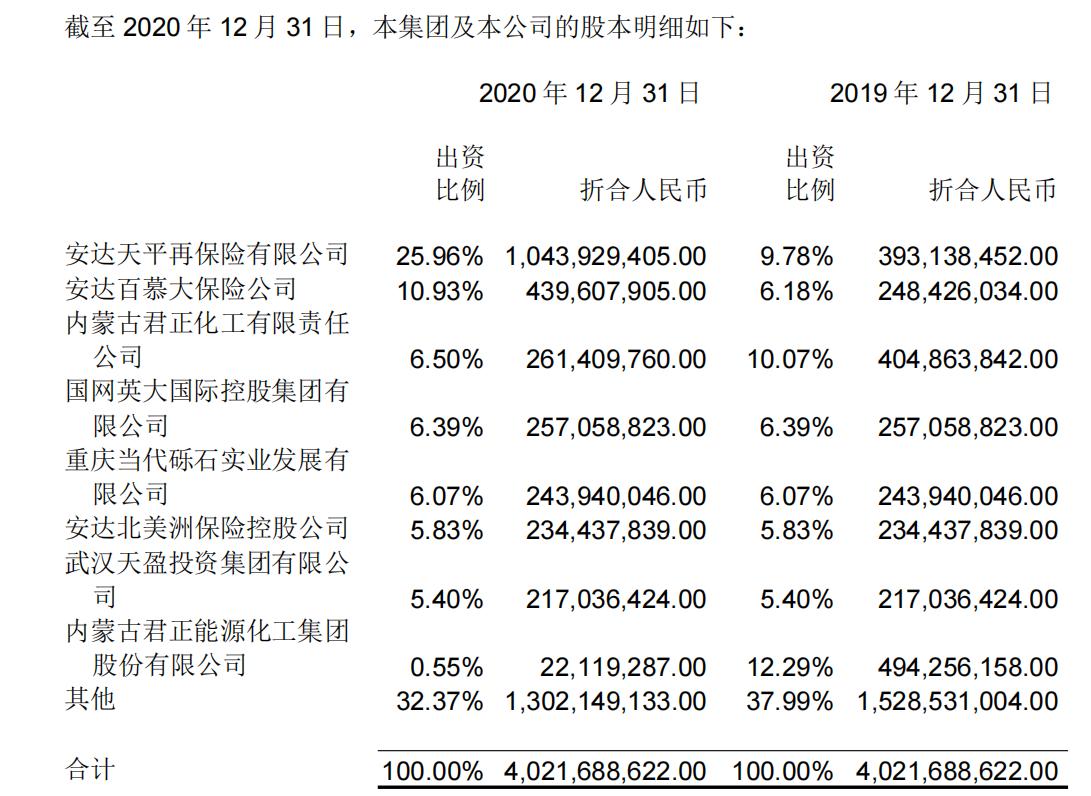 截至 2020 年 12 月 31 日，本集团及本公司的股本明细如下：

| | 2020 年 12 月 31 日 | | 2019 年 12 月 31 日 | |
|---|---|---|---|---|
| | 出资比例 | 折合人民币 | 出资比例 | 折合人民币 |
| 安达天平再保险有限公司 | 25.96% | 1,043,929,405.00 | 9.78% | 393,138,452.00 |
| 安达百慕大保险公司 | 10.93% | 439,607,905.00 | 6.18% | 248,426,034.00 |
| 内蒙古君正化工有限责任公司 | 6.50% | 261,409,760.00 | 10.07% | 404,863,842.00 |
| 国网英大国际控股集团有限公司 | 6.39% | 257,058,823.00 | 6.39% | 257,058,823.00 |
| 重庆当代砾石实业发展有限公司 | 6.07% | 243,940,046.00 | 6.07% | 243,940,046.00 |
| 安达北美洲保险控股公司 | 5.83% | 234,437,839.00 | 5.83% | 234,437,839.00 |
| 武汉天盈投资集团有限公司 | 5.40% | 217,036,424.00 | 5.40% | 217,036,424.00 |
| 内蒙古君正能源化工集团股份有限公司 | 0.55% | 22,119,287.00 | 12.29% | 494,256,158.00 |
| 其他 | 32.37% | 1,302,149,133.00 | 37.99% | 1,528,531,004.00 |
| 合计 | 100.00% | 4,021,688,622.00 | 100.00% | 4,021,688,622.00 |